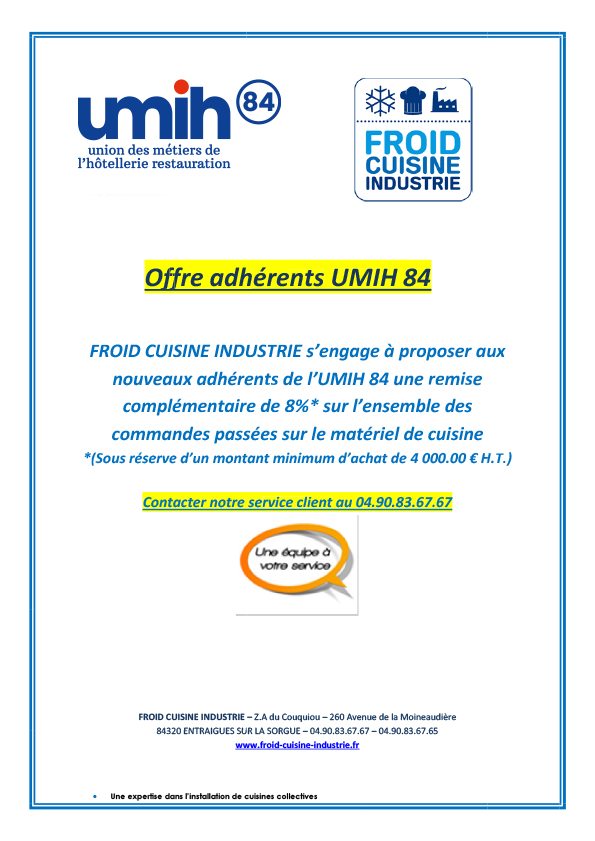 umih 84
union des métiers de l'hôtellerie restauration

FROID CUISINE INDUSTRIE

Offre adhérents UMIH 84

FROID CUISINE INDUSTRIE s'engage à proposer aux nouveaux adhérents de l'UMIH 84 une remise complémentaire de 8%* sur l'ensemble des commandes passées sur le matériel de cuisine
*(Sous réserve d'un montant minimum d'achat de 4 000.00 € H.T.)

Contacter notre service client au 04.90.83.67.67

Une équipe à votre service

FROID CUISINE INDUSTRIE – Z.A du Couquiou – 260 Avenue de la Moineaudière
84320 ENTRAIGUES SUR LA SORGUE – 04.90.83.67.67 – 04.90.83.67.65
www.froid-cuisine-industrie.fr

• Une expertise dans l'installation de cuisines collectives